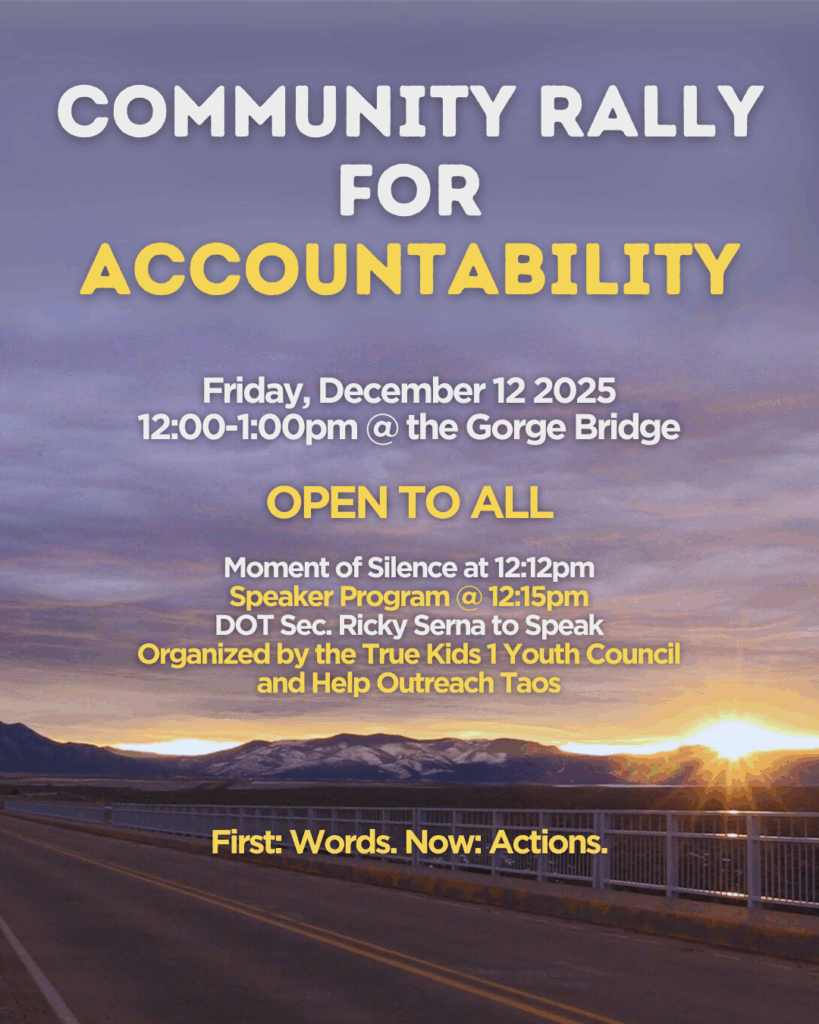 COMMUNITY RALLY
FOR
ACCOUNTABILITY

Friday, December 12 2025
12:00-1:00pm @ the Gorge Bridge

OPEN TO ALL

Moment of Silence at 12:12pm
Speaker Program @ 12:15pm
DOT Sec. Ricky Serna to Speak
Organized by the True Kids 1 Youth Council
and Help Outreach Taos

First: Words. Now: Actions.